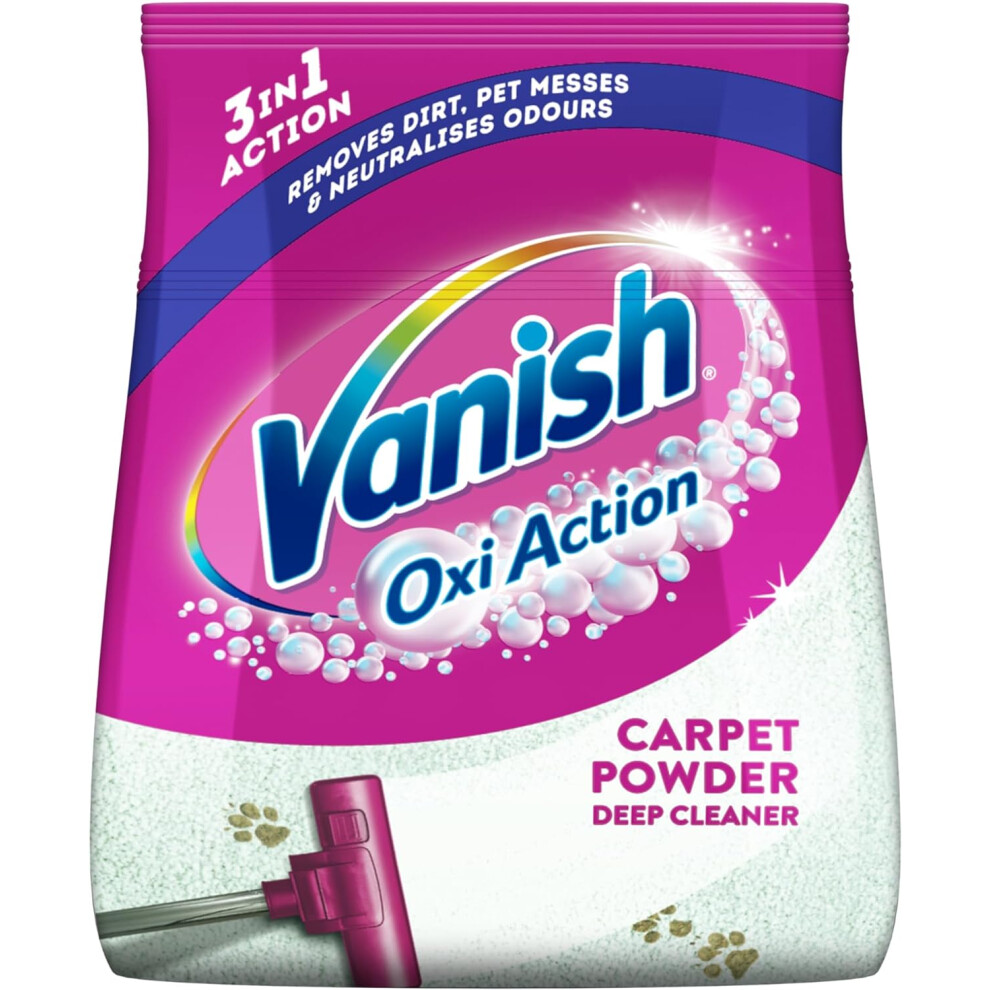 3 IN 1 ACTION

REMOVES DIRT, PET MESSES & NEUTRALISES ODOURS

Vanish®
Oxi Action

CARPET POWDER
DEEP CLEANER